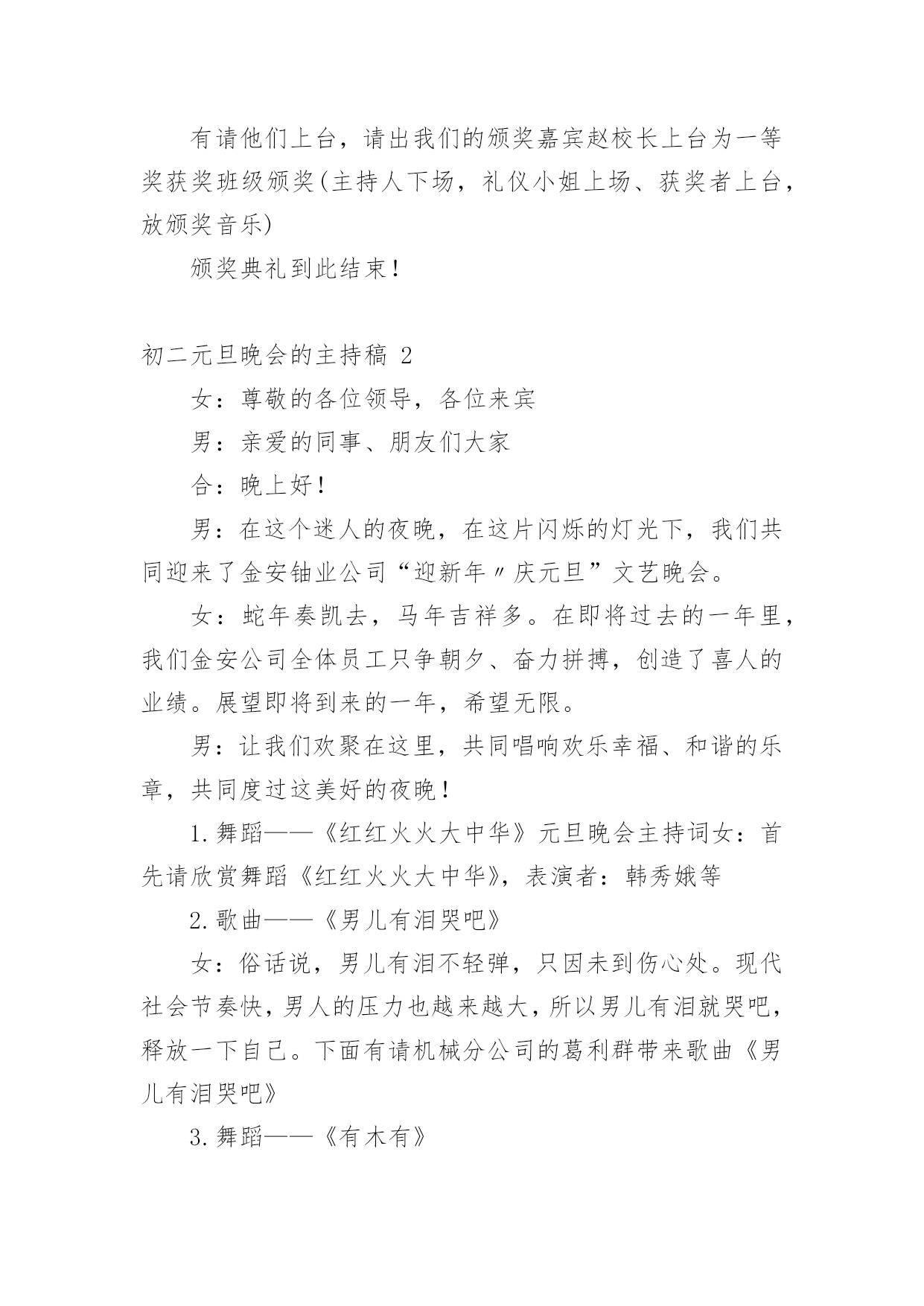 有请他们上台，请出我们的颁奖嘉宾赵校长上台为一等奖获奖班级颁奖(主持人下场，礼仪小姐上场、获奖者上台，放颁奖音乐)

颁奖典礼到此结束！

初二元旦晚会的主持稿 2

女：尊敬的各位领导，各位来宾

男：亲爱的同事、朋友们大家

合：晚上好！

男：在这个迷人的夜晚，在这片闪烁的灯光下，我们共同迎来了金安铀业公司“迎新年〃庆元旦”文艺晚会。

女：蛇年奏凯去，马年吉祥多。在即将过去的一年里，我们金安公司全体员工只争朝夕、奋力拼搏，创造了喜人的业绩。展望即将到来的一年，希望无限。

男：让我们欢聚在这里，共同唱响欢乐幸福、和谐的乐章，共同度过这美好的夜晚！

1.舞蹈——《红红火火大中华》元旦晚会主持词女：首先请欣赏舞蹈《红红火火大中华》，表演者：韩秀娥等

2.歌曲——《男儿有泪哭吧》

女：俗话说，男儿有泪不轻弹，只因未到伤心处。现代社会节奏快，男人的压力也越来越大，所以男儿有泪就哭吧，释放一下自己。下面有请机械分公司的葛利群带来歌曲《男儿有泪哭吧》

3.舞蹈——《有木有》